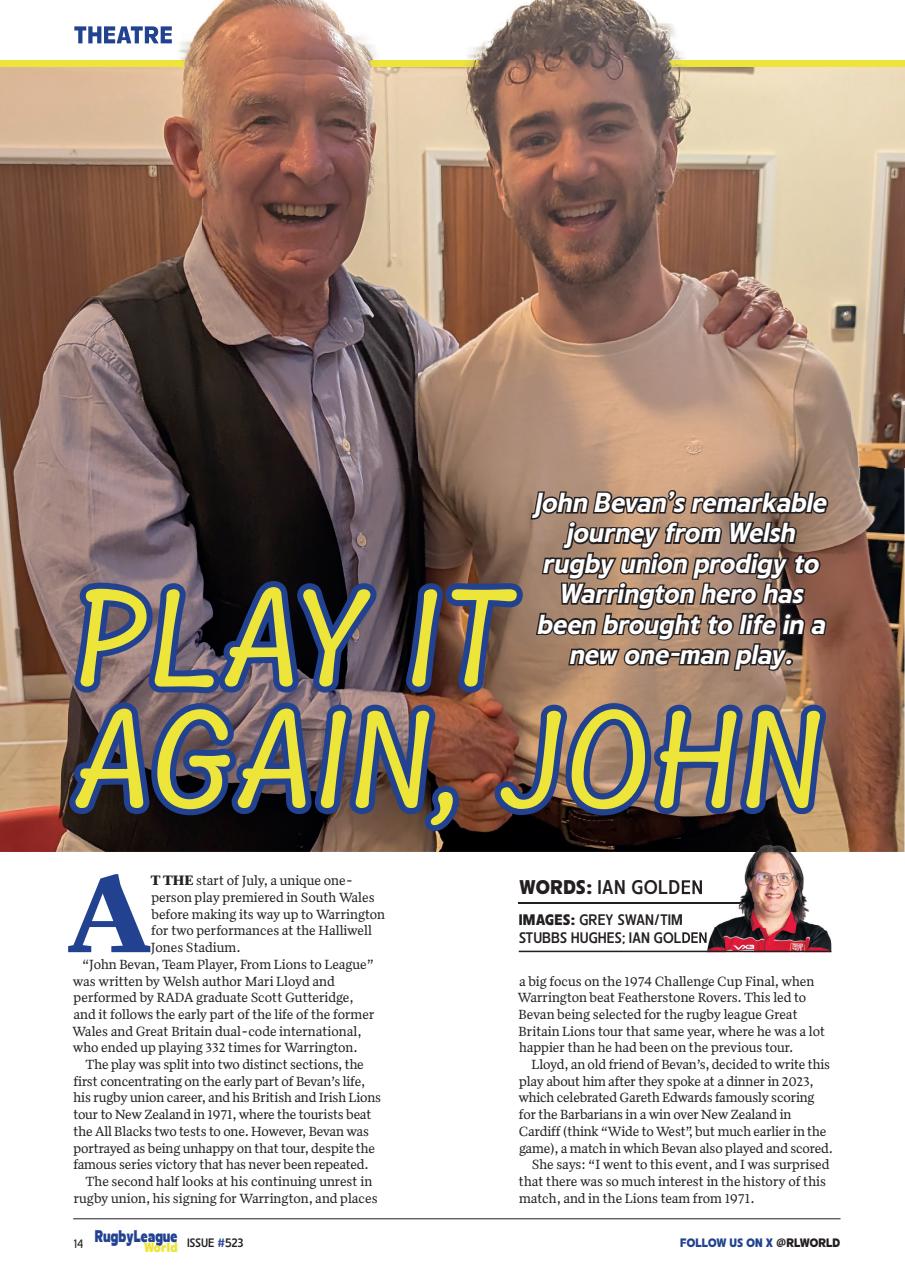 THEATRE

John Bevan's remarkable journey from Welsh rugby union prodigy to Warrington hero has been brought to life in a new one-man play.

PLAY IT AGAIN, JOHN

AT THE start of July, a unique one-person play premiered in South Wales before making its way up to Warrington for two performances at the Halliwell Jones Stadium.

"John Bevan, Team Player, From Lions to League" was written by Welsh author Mari Lloyd and performed by RADA graduate Scott Gutteridge, and it follows the early part of the life of the former Wales and Great Britain dual-code international, who ended up playing 332 times for Warrington.

The play was split into two distinct sections, the first concentrating on the early part of Bevan's life, his rugby union career, and his British and Irish Lions tour to New Zealand in 1971, where the tourists beat the All Blacks two tests to one. However, Bevan was portrayed as being unhappy on that tour, despite the famous series victory that has never been repeated.

The second half looks at his continuing unrest in rugby union, his signing for Warrington, and places

WORDS: IAN GOLDEN

IMAGES: GREY SWAN/TIM STUBBS HUGHES; IAN GOLDEN

a big focus on the 1974 Challenge Cup Final, when Warrington beat Featherstone Rovers. This led to Bevan being selected for the rugby league Great Britain Lions tour that same year, where he was a lot happier than he had been on the previous tour.

Lloyd, an old friend of Bevan's, decided to write this play about him after they spoke at a dinner in 2023, which celebrated Gareth Edwards famously scoring for the Barbarians in a win over New Zealand in Cardiff (think "Wide to West", but much earlier in the game), a match in which Bevan also played and scored.

She says: "I went to this event, and I was surprised that there was so much interest in the history of this match, and in the Lions team from 1971.

14 RugbyLeague World ISSUE #523

FOLLOW US ON X @RLWORLD